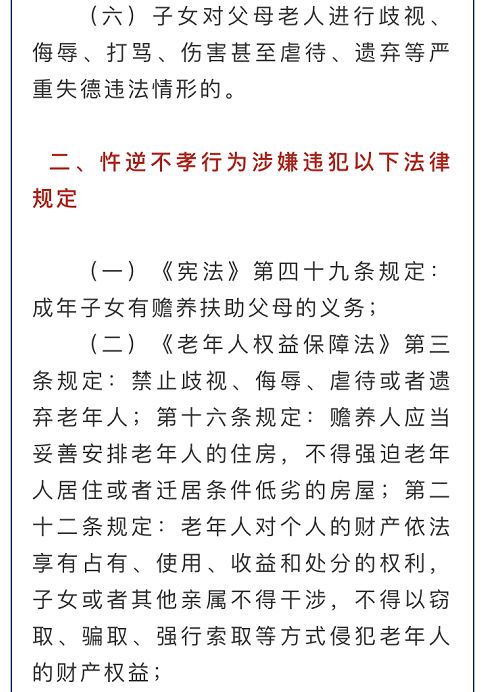 （六）子女对父母老人进行歧视、侮辱、打骂、伤害甚至虐待、遗弃等严重失德违法情形的。

二、忤逆不孝行为涉嫌违犯以下法律规定

（一）《宪法》第四十九条规定：成年子女有赡养扶助父母的义务；

（二）《老年人权益保障法》第三条规定：禁止歧视、侮辱、虐待或者遗弃老年人；第十六条规定：赡养人应当妥善安排老年人的住房，不得强迫老年人居住或者迁居条件低劣的房屋；第二十二条规定：老年人对个人的财产依法享有占有、使用、收益和处分的权利，子女或者其他亲属不得干涉，不得以窃取、骗取、强行索取等方式侵犯老年人的财产权益；